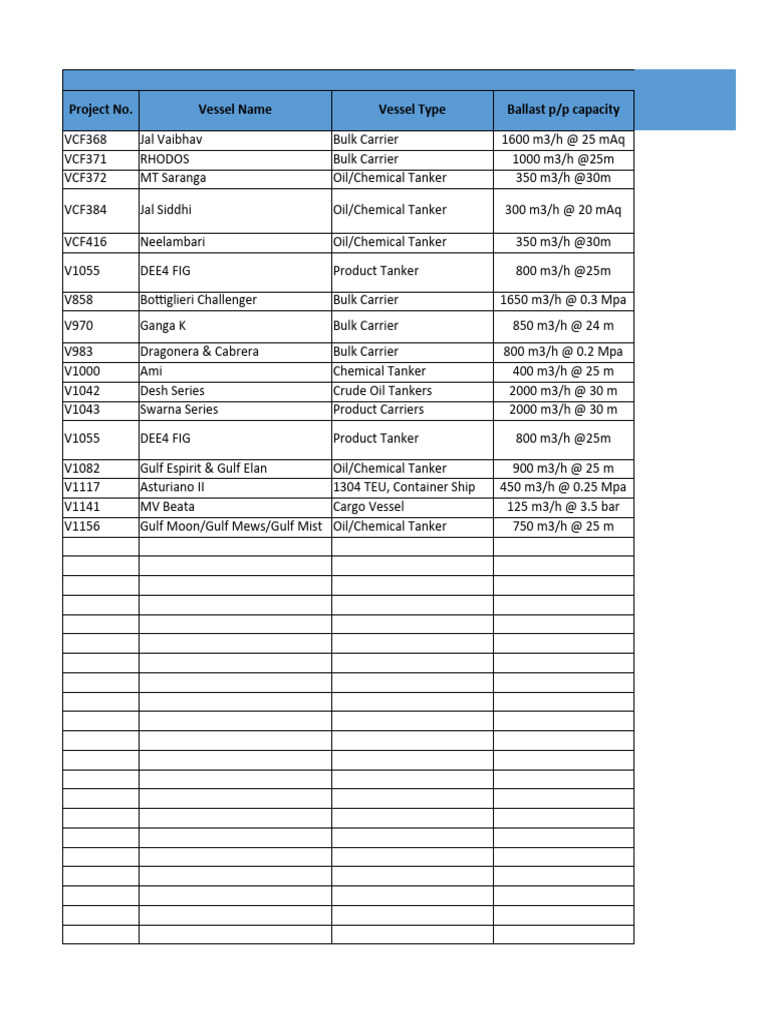 | Project No. | Vessel Name | Vessel Type | Ballast p/p capacity |
|---|---|---|---|
| VCF368 | Jal Vaibhav | Bulk Carrier | 1600 m3/h @ 25 mAq |
| VCF371 | RHODOS | Bulk Carrier | 1000 m3/h @25m |
| VCF372 | MT Saranga | Oil/Chemical Tanker | 350 m3/h @30m |
| VCF384 | Jal Siddhi | Oil/Chemical Tanker | 300 m3/h @ 20 mAq |
| VCF416 | Neelambari | Oil/Chemical Tanker | 350 m3/h @30m |
| V1055 | DEE4 FIG | Product Tanker | 800 m3/h @25m |
| V858 | Bottiglieri Challenger | Bulk Carrier | 1650 m3/h @ 0.3 Mpa |
| V970 | Ganga K | Bulk Carrier | 850 m3/h @ 24 m |
| V983 | Dragonera & Cabrera | Bulk Carrier | 800 m3/h @ 0.2 Mpa |
| V1000 | Ami | Chemical Tanker | 400 m3/h @ 25 m |
| V1042 | Desh Series | Crude Oil Tankers | 2000 m3/h @ 30 m |
| V1043 | Swarna Series | Product Carriers | 2000 m3/h @ 30 m |
| V1055 | DEE4 FIG | Product Tanker | 800 m3/h @25m |
| V1082 | Gulf Espirit & Gulf Elan | Oil/Chemical Tanker | 900 m3/h @ 25 m |
| V1117 | Asturiano II | 1304 TEU, Container Ship | 450 m3/h @ 0.25 Mpa |
| V1141 | MV Beata | Cargo Vessel | 125 m3/h @ 3.5 bar |
| V1156 | Gulf Moon/Gulf Mews/Gulf Mist | Oil/Chemical Tanker | 750 m3/h @ 25 m |